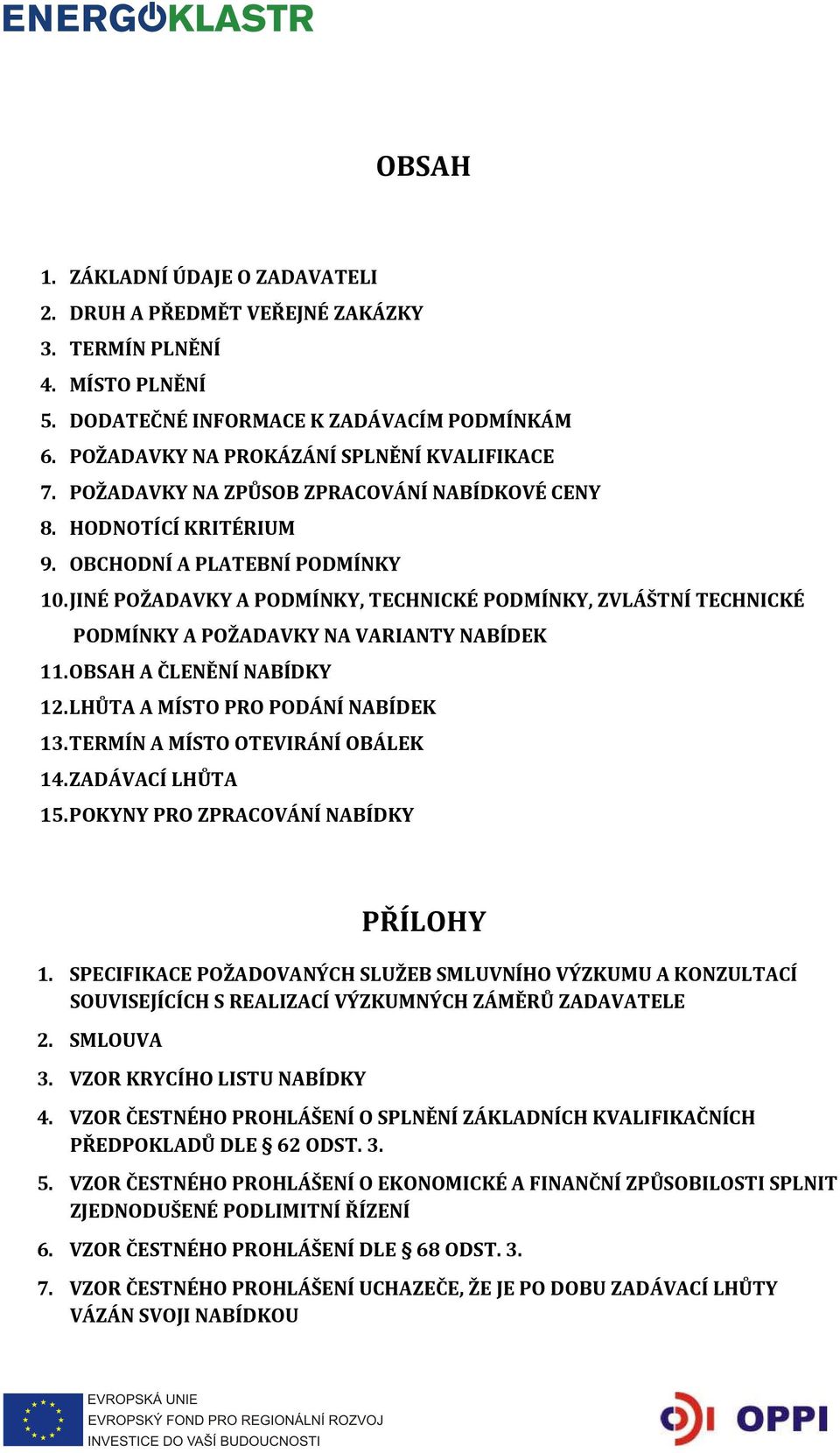 ENERGOKLASTR

OBSAH

1. ZÁKLADNÍ ÚDAJE O ZADAVATELI
2. DRUH A PŘEDMĚT VEŘEJNÉ ZAKÁZKY
3. TERMÍN PLNĚNÍ
4. MÍSTO PLNĚNÍ
5. DODATEČNÉ INFORMACE K ZADÁVACÍM PODMÍNKÁM
6. POŽADAVKY NA PROKÁZÁNÍ SPLNĚNÍ KVALIFIKACE
7. POŽADAVKY NA ZPŮSOB ZPRACOVÁNÍ NABÍDKOVÉ CENY
8. HODNOTÍCÍ KRITÉRIUM
9. OBCHODNÍ A PLATEBNÍ PODMÍNKY
10. JINÉ POŽADAVKY A PODMÍNKY, TECHNICKÉ PODMÍNKY, ZVLÁŠTNÍ TECHNICKÉ PODMÍNKY A POŽADAVKY NA VARIANTY NABÍDEK
11. OBSAH A ČLENĚNÍ NABÍDKY
12. LHŮTA A MÍSTO PRO PODÁNÍ NABÍDEK
13. TERMÍN A MÍSTO OTEVIRÁNÍ OBÁLEK
14. ZADÁVACÍ LHŮTA
15. POKYNY PRO ZPRACOVÁNÍ NABÍDKY

PŘÍLOHY

1. SPECIFIKACE POŽADOVANÝCH SLUŽEB SMLUVNÍHO VÝZKUMU A KONZULTACÍ SOUVISEJÍCÍCH S REALIZACÍ VÝZKUMNÝCH ZÁMĚRŮ ZADAVATELE
2. SMLOUVA
3. VZOR KRYCÍHO LISTU NABÍDKY
4. VZOR ČESTNÉHO PROHLÁŠENÍ O SPLNĚNÍ ZÁKLADNÍCH KVALIFIKAČNÍCH PŘEDPOKLADŮ DLE § 62 ODST. 3.
5. VZOR ČESTNÉHO PROHLÁŠENÍ O EKONOMICKÉ A FINANČNÍ ZPŮSOBILOSTI SPLNIT ZJEDNODUŠENÉ PODLIMITNÍ ŘÍZENÍ
6. VZOR ČESTNÉHO PROHLÁŠENÍ DLE § 68 ODST. 3.
7. VZOR ČESTNÉHO PROHLÁŠENÍ UCHAZEČE, ŽE JE PO DOBU ZADÁVACÍ LHŮTY VÁZÁN SVOJI NABÍDKOU

EVROPSKÁ UNIE
EVROPSKÝ FOND PRO REGIONÁLNÍ ROZVOJ
INVESTICE DO VAŠÍ BUDOUCNOSTI

OPPI